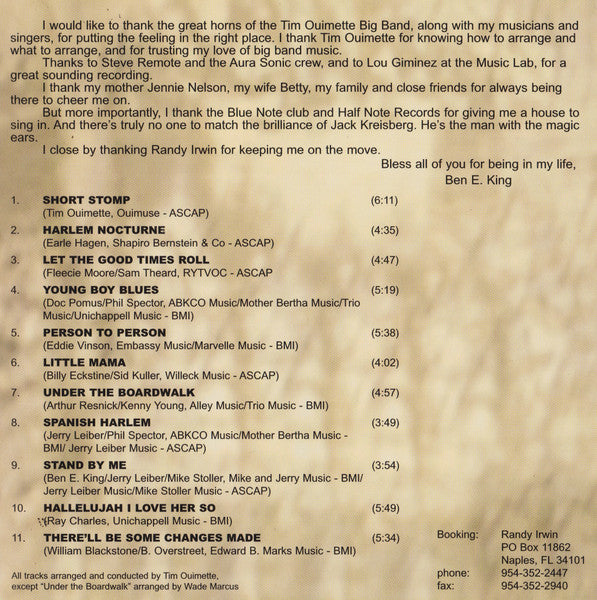 I would like to thank the great horns of the Tim Ouimette Big Band, along with my musicians and singers, for putting the feeling in the right place. I thank Tim Ouimette for knowing how to arrange and what to arrange, and for trusting my love of big band music.

Thanks to Steve Remote and the Aura Sonic crew, and to Lou Giminez at the Music Lab, for a great sounding recording.

I thank my mother Jennie Nelson, my wife Betty, my family and close friends for always being there to cheer me on.

But more importantly, I thank the Blue Note club and Half Note Records for giving me a house to sing in. And there's truly no one to match the brilliance of Jack Kreisberg. He's the man with the magic ears.

I close by thanking Randy Irwin for keeping me on the move.

Bless all of you for being in my life,
Ben E. King

1. SHORT STOMP (6:11)
(Tim Ouimette, Ouimuse - ASCAP)

2. HARLEM NOCTURNE (4:35)
(Earle Hagen, Shapiro Bernstein & Co - ASCAP)

3. LET THE GOOD TIMES ROLL (4:47)
(Fleecie Moore/Sam Theard, RYTVOC - ASCAP

4. YOUNG BOY BLUES (5:19)
(Doc Pomus/Phil Spector, ABKCO Music/Mother Bertha Music/Trio Music/Unichappell Music - BMI)

5. PERSON TO PERSON (5:38)
(Eddie Vinson, Embassy Music/Marvelle Music - BMI)

6. LITTLE MAMA (4:02)
(Billy Eckstine/Sid Kuller, Willeck Music - ASCAP)

7. UNDER THE BOARDWALK (4:57)
(Arthur Resnick/Kenny Young, Alley Music/Trio Music - BMI)

8. SPANISH HARLEM (3:49)
(Jerry Leiber/Phil Spector, ABKCO Music/Mother Bertha Music - BMI/ Jerry Leiber Music - ASCAP)

9. STAND BY ME (3:54)
(Ben E. King/Jerry Leiber/Mike Stoller, Mike and Jerry Music - BMI/ Jerry Leiber Music/Mike Stoller Music - ASCAP)

10. HALLELUJAH I LOVE HER SO (5:49)
(Ray Charles, Unichappell Music - BMI)

11. THERE'LL BE SOME CHANGES MADE (5:34)
(William Blackstone/B. Overstreet, Edward B. Marks Music - BMI)

All tracks arranged and conducted by Tim Ouimette, except "Under the Boardwalk" arranged by Wade Marcus

Booking: Randy Irwin
PO Box 11862
Naples, FL 34101
phone: 954-352-2447
fax: 954-352-2940